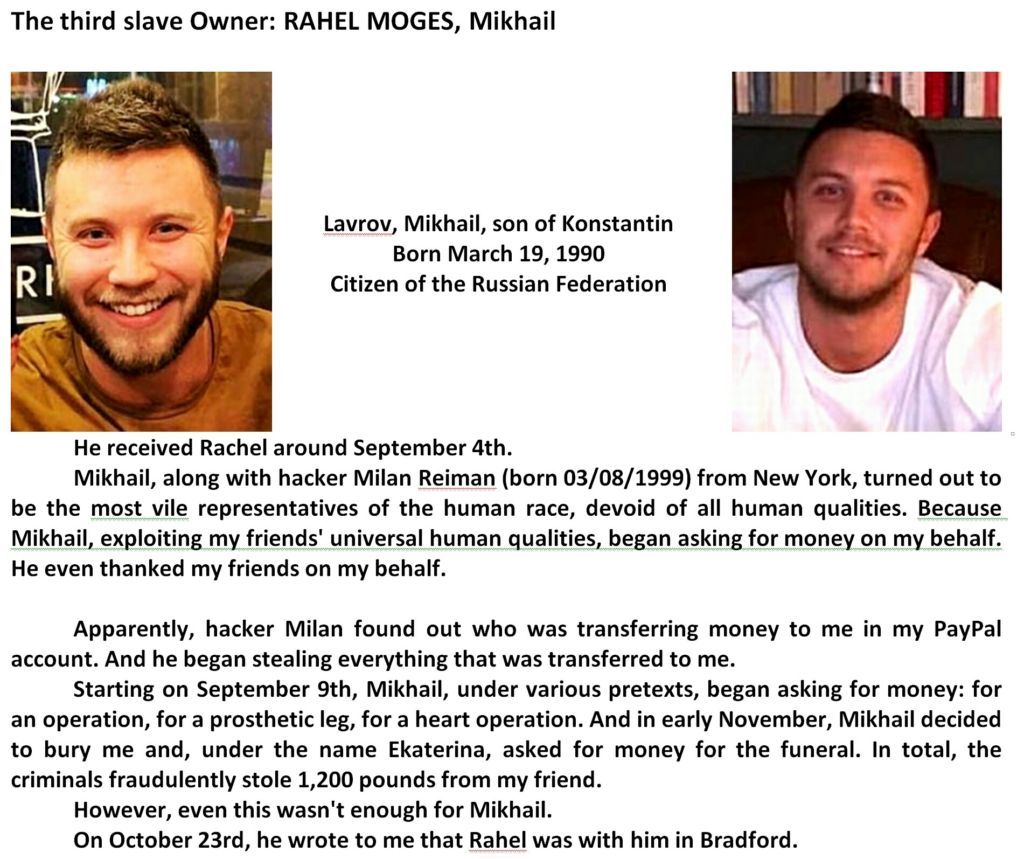 The third slave Owner: RAHEL MOGES, Mikhail

RI

Lavrov, Mikhail, son of Konstantin
Born March 19, 1990
Citizen of the Russian Federation

He received Rachel around September 4th.

Mikhail, along with hacker Milan Reiman (born 03/08/1999) from New York, turned out to be the most vile representatives of the human race, devoid of all human qualities. Because Mikhail, exploiting my friends' universal human qualities, began asking for money on my behalf. He even thanked my friends on my behalf.

Apparently, hacker Milan found out who was transferring money to me in my PayPal account. And he began stealing everything that was transferred to me.

Starting on September 9th, Mikhail, under various pretexts, began asking for money: for an operation, for a prosthetic leg, for a heart operation. And in early November, Mikhail decided to bury me and, under the name Ekaterina, asked for money for the funeral. In total, the criminals fraudulently stole 1,200 pounds from my friend.

However, even this wasn't enough for Mikhail.

On October 23rd, he wrote to me that Rahel was with him in Bradford.